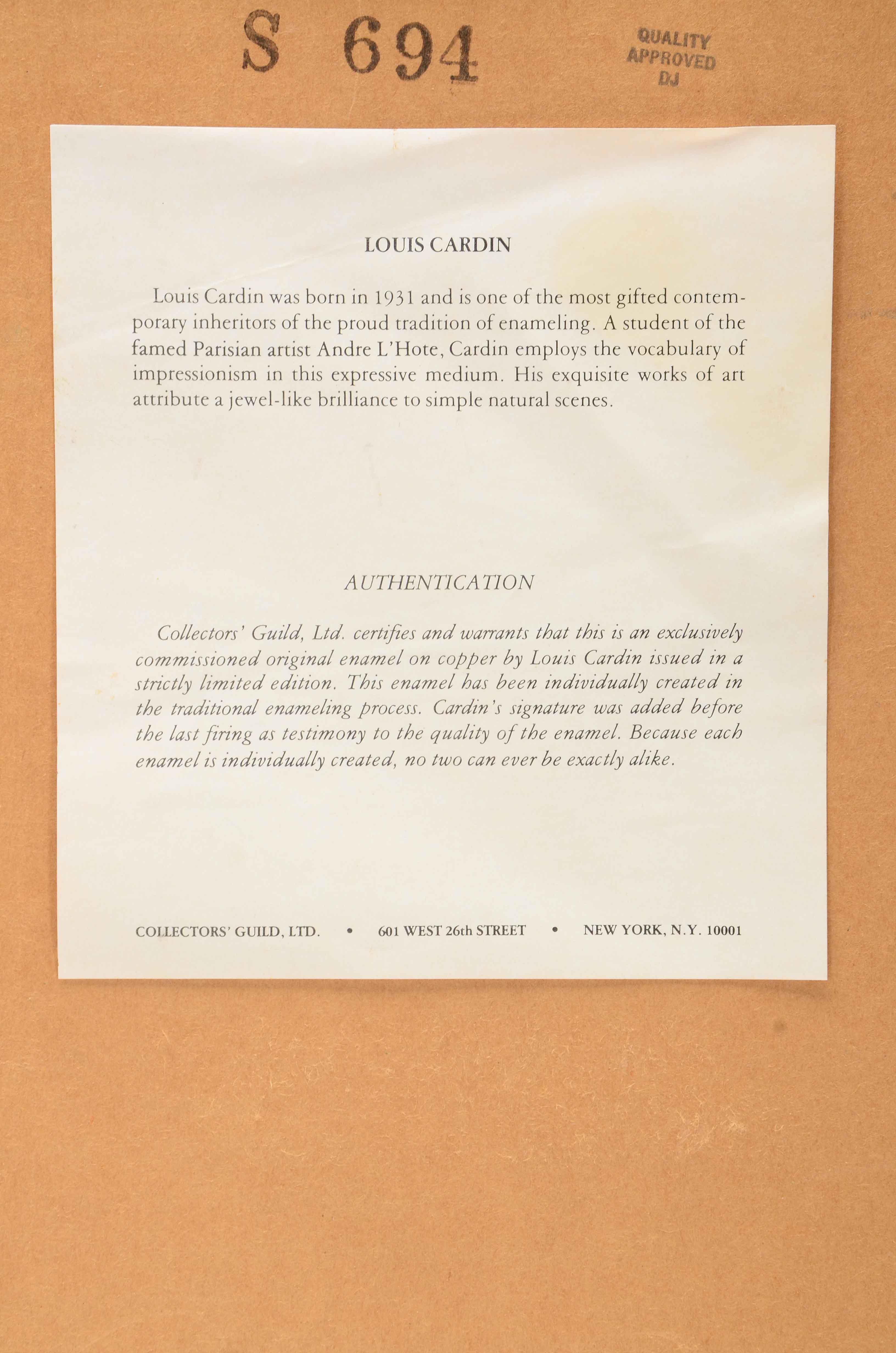 S 694

QUALITY
APPROVED
DJ

LOUIS CARDIN

Louis Cardin was born in 1931 and is one of the most gifted contemporary inheritors of the proud tradition of enameling. A student of the famed Parisian artist Andre L'Hote, Cardin employs the vocabulary of impressionism in this expressive medium. His exquisite works of art attribute a jewel-like brilliance to simple natural scenes.

AUTHENTICATION

Collectors' Guild, Ltd. certifies and warrants that this is an exclusively commissioned original enamel on copper by Louis Cardin issued in a strictly limited edition. This enamel has been individually created in the traditional enameling process. Cardin's signature was added before the last firing as testimony to the quality of the enamel. Because each enamel is individually created, no two can ever be exactly alike.

COLLECTORS' GUILD, LTD. • 601 WEST 26th STREET • NEW YORK, N.Y. 10001